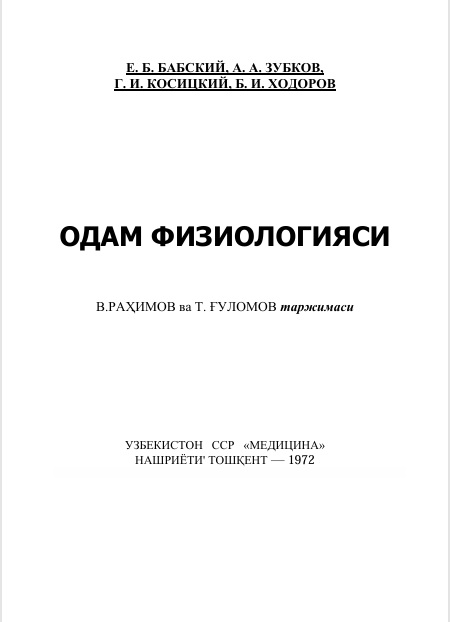 Е. Б. БАБСКИЙ, А. А. ЗУБКОВ,
Г. И. КОСИЦКИЙ, Б. И. ХОДОРОВ

ОДАМ ФИЗИОЛОГИЯСИ

В.РАҲИМОВ ва Т. ҒУЛОМОВ таржимаси

УЗБЕКИСТОН ССР «МЕДИЦИНА»
НАШРИЁТИ' ТОШҚЕНТ — 1972